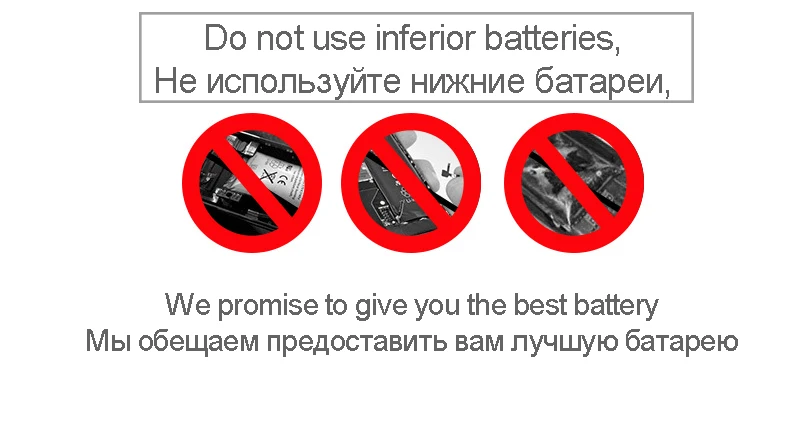 Do not use inferior batteries,
Не используйте нижние батареи,

We promise to give you the best battery
Мы обещаем предоставить вам лучшую батарею